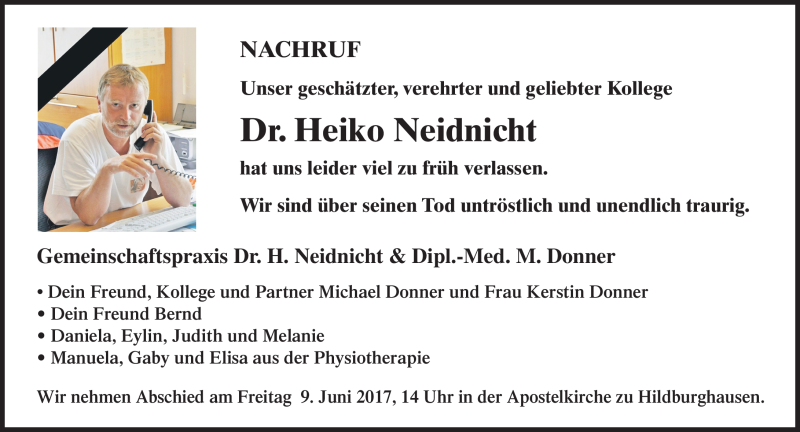 NACHRUF

Unser geschätzter, verehrter und geliebter Kollege

Dr. Heiko Neidnicht

hat uns leider viel zu früh verlassen.

Wir sind über seinen Tod untröstlich und unendlich traurig.

Gemeinschaftspraxis Dr. H. Neidnicht & Dipl.-Med. M. Donner

• Dein Freund, Kollege und Partner Michael Donner und Frau Kerstin Donner
• Dein Freund Bernd
• Daniela, Eylin, Judith und Melanie
• Manuela, Gaby und Elisa aus der Physiotherapie

Wir nehmen Abschied am Freitag 9. Juni 2017, 14 Uhr in der Apostelkirche zu Hildburghausen.